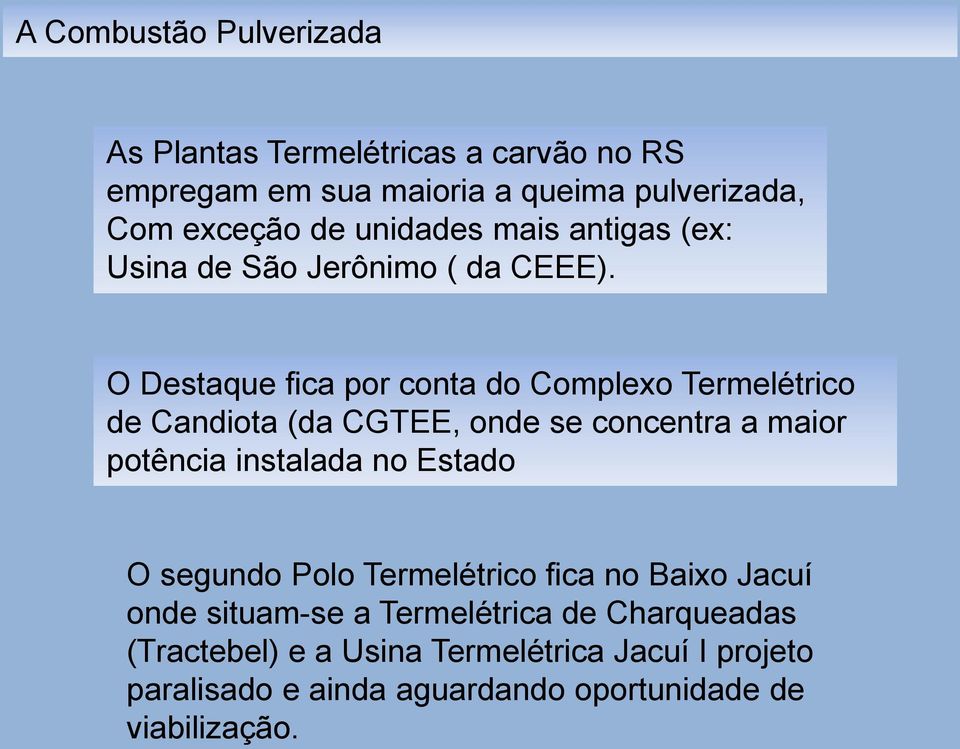 A Combustão Pulverizada

As Plantas Termelétricas a carvão no RS empregam em sua maioria a queima pulverizada, Com exceção de unidades mais antigas (ex: Usina de São Jerônimo ( da CEEE).

O Destaque fica por conta do Complexo Termelétrico de Candiota (da CGTEE, onde se concentra a maior potência instalada no Estado

O segundo Polo Termelétrico fica no Baixo Jacuí onde situam-se a Termelétrica de Charqueadas (Tractebel) e a Usina Termelétrica Jacuí I projeto paralisado e ainda aguardando oportunidade de viabilização.